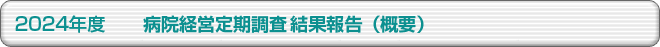 2024年度　　病院経営定期調査 結果報告（概要）